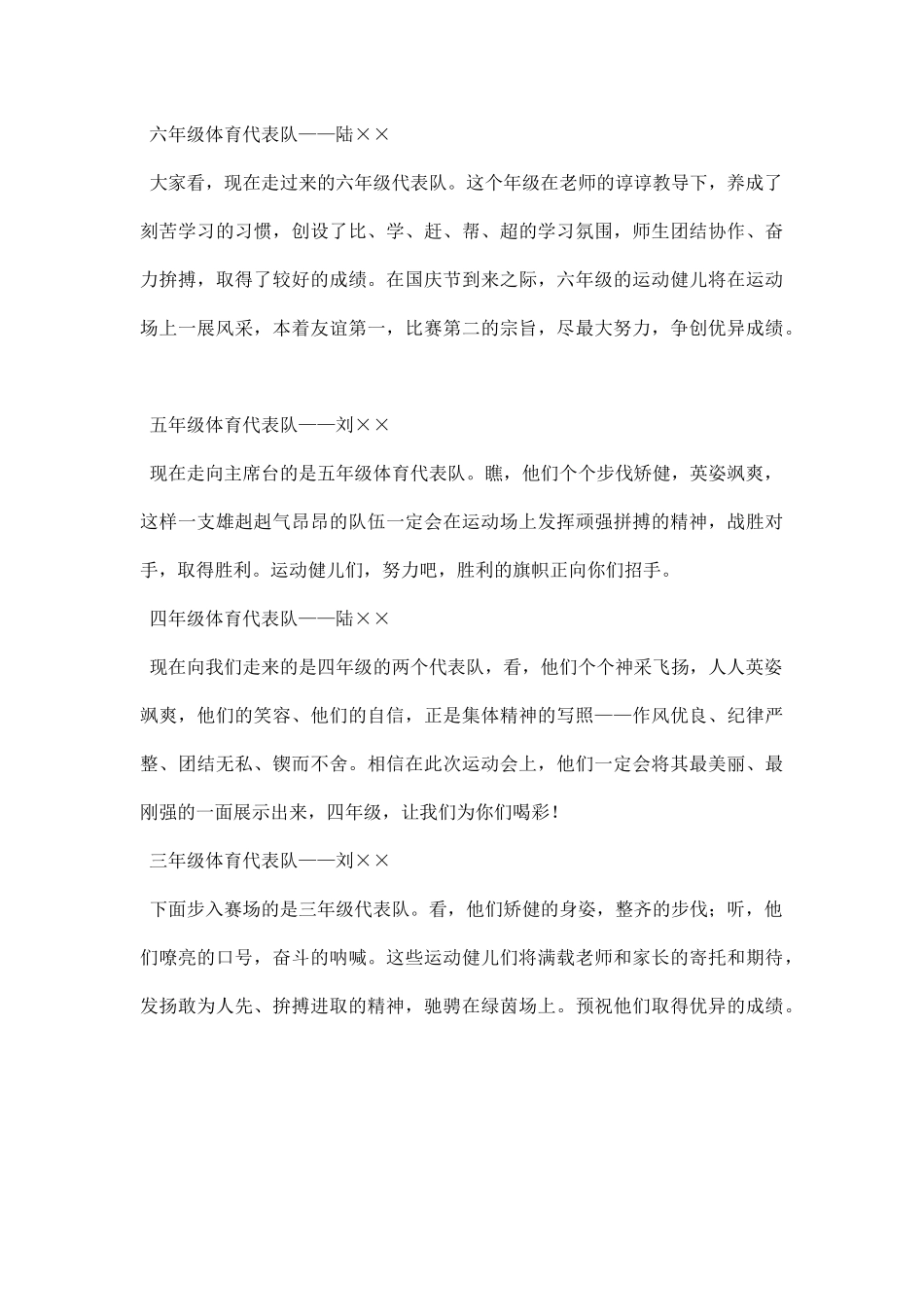 六年级体育代表队——陆××

大家看，现在走过来的六年级代表队。这个年级在老师的谆谆教导下，养成了刻苦学习的习惯，创设了比、学、赶、帮、超的学习氛围，师生团结协作、奋力拚搏，取得了较好的成绩。在国庆节到来之际，六年级的运动健儿将在运动场上一展风采，本着友谊第一，比赛第二的宗旨，尽最大努力，争创优异成绩。

五年级体育代表队——刘××

现在走向主席台的是五年级体育代表队。瞧，他们个个步伐矫健，英姿飒爽，这样一支雄赳赳气昂昂的队伍一定会在运动场上发挥顽强拼搏的精神，战胜对手，取得胜利。运动健儿们，努力吧，胜利的旗帜正向你们招手。

四年级体育代表队——陆××

现在向我们走来的是四年级的两个代表队，看，他们个个神采飞扬，人人英姿飒爽，他们的笑容、他们的自信，正是集体精神的写照——作风优良、纪律严整、团结无私、锲而不舍。相信在此次运动会上，他们一定会将其最美丽、最刚强的一面展示出来，四年级，让我们为你们喝彩！

三年级体育代表队——刘××

下面步入赛场的是三年级代表队。看，他们矫健的身姿，整齐的步伐；听，他们嘹亮的口号，奋斗的呐喊。这些运动健儿们将满载老师和家长的寄托和期待，发扬敢为人先、拚搏进取的精神，驰骋在绿茵场上。预祝他们取得优异的成绩。